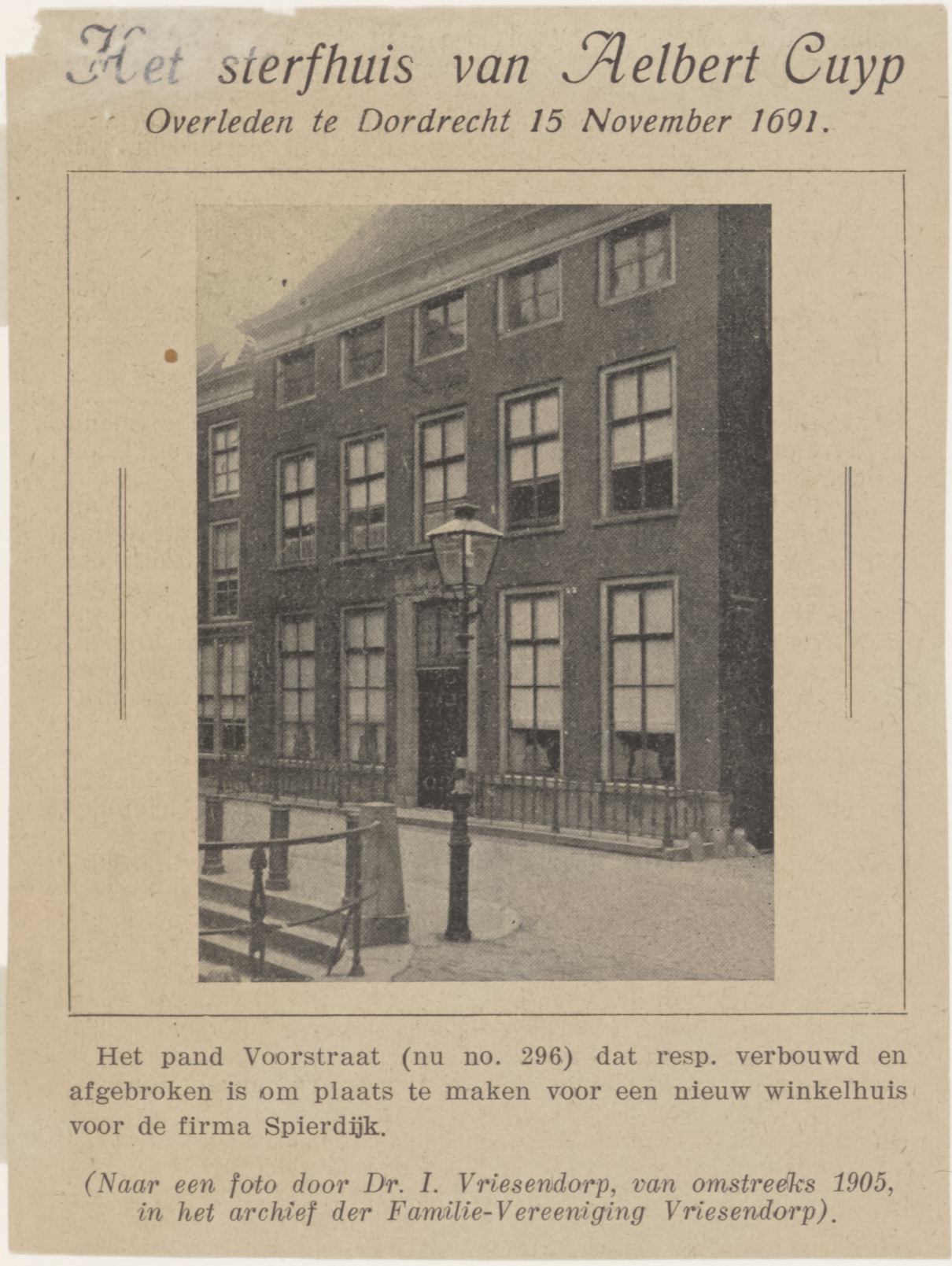 Het sterfhuis van Aelbert Cuyp
Overleden te Dordrecht 15 November 1691.

Het pand Voorstraat (nu no. 296) dat resp. verbouwd en afgebroken is om plaats te maken voor een nieuw winkelhuis voor de firma Spierdijk.

(Naar een foto door Dr. I. Vriesendorp, van omstreeks 1905, in het archief der Familie-Vereeniging Vriesendorp).